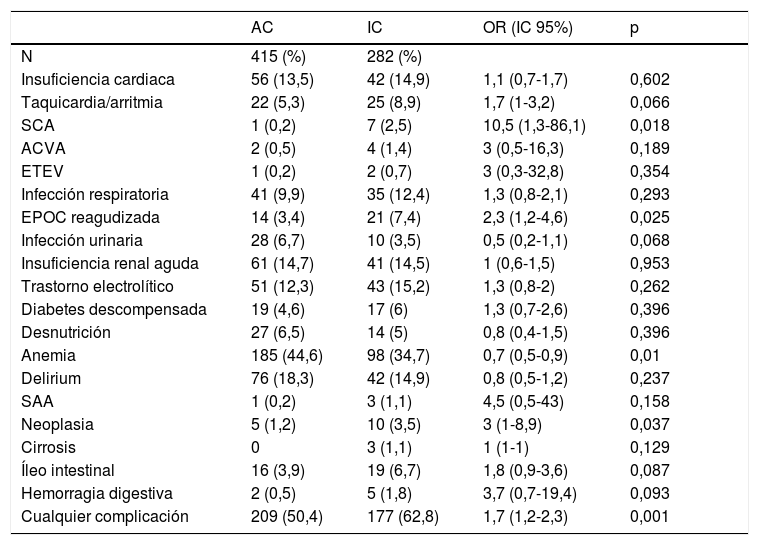 |  | AC | IC | OR (IC 95%) | p |
|---|---|---|---|---|
| N | 415 (%) | 282 (%) |  |  |
| Insuficiencia cardiaca | 56 (13,5) | 42 (14,9) | 1,1 (0,7-1,7) | 0,602 |
| Taquicardia/arritmia | 22 (5,3) | 25 (8,9) | 1,7 (1-3,2) | 0,066 |
| SCA | 1 (0,2) | 7 (2,5) | 10,5 (1,3-86,1) | 0,018 |
| ACVA | 2 (0,5) | 4 (1,4) | 3 (0,5-16,3) | 0,189 |
| ETEV | 1 (0,2) | 2 (0,7) | 3 (0,3-32,8) | 0,354 |
| Infección respiratoria | 41 (9,9) | 35 (12,4) | 1,3 (0,8-2,1) | 0,293 |
| EPOC reagudizada | 14 (3,4) | 21 (7,4) | 2,3 (1,2-4,6) | 0,025 |
| Infección urinaria | 28 (6,7) | 10 (3,5) | 0,5 (0,2-1,1) | 0,068 |
| Insuficiencia renal aguda | 61 (14,7) | 41 (14,5) | 1 (0,6-1,5) | 0,953 |
| Trastorno electrolítico | 51 (12,3) | 43 (15,2) | 1,3 (0,8-2) | 0,262 |
| Diabetes descompensada | 19 (4,6) | 17 (6) | 1,3 (0,7-2,6) | 0,396 |
| Desnutrición | 27 (6,5) | 14 (5) | 0,8 (0,4-1,5) | 0,396 |
| Anemia | 185 (44,6) | 98 (34,7) | 0,7 (0,5-0,9) | 0,01 |
| Delirium | 76 (18,3) | 42 (14,9) | 0,8 (0,5-1,2) | 0,237 |
| SAA | 1 (0,2) | 3 (1,1) | 4,5 (0,5-43) | 0,158 |
| Neoplasia | 5 (1,2) | 10 (3,5) | 3 (1-8,9) | 0,037 |
| Cirrosis | 0 | 3 (1,1) | 1 (1-1) | 0,129 |
| Íleo intestinal | 16 (3,9) | 19 (6,7) | 1,8 (0,9-3,6) | 0,087 |
| Hemorragia digestiva | 2 (0,5) | 5 (1,8) | 3,7 (0,7-19,4) | 0,093 |
| Cualquier complicación | 209 (50,4) | 177 (62,8) | 1,7 (1,2-2,3) | 0,001 |